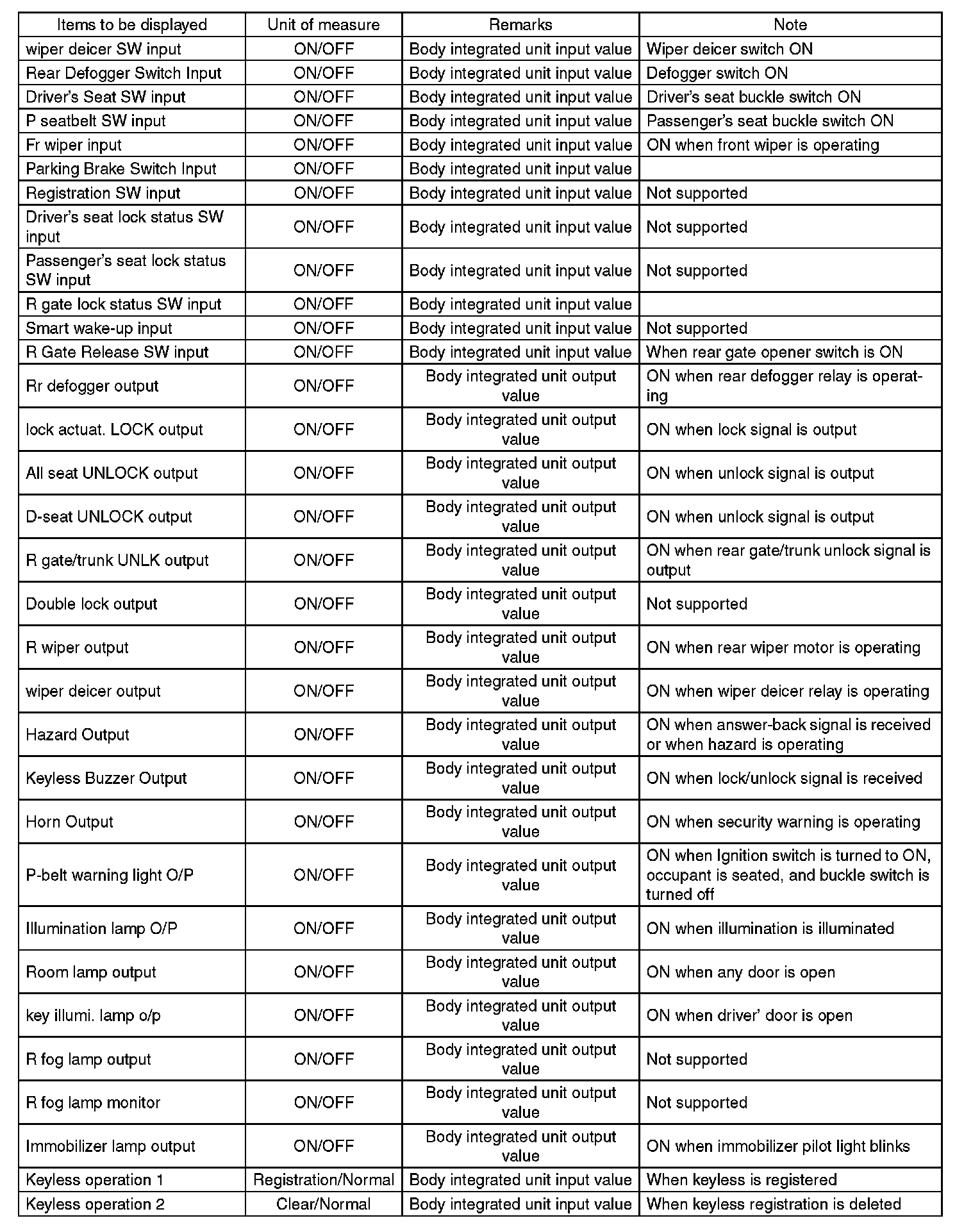 | Items to be displayed | Unit of measure | Remarks | Note |
|---|---|---|---|
| wiper deicer SW input | ON/OFF | Body integrated unit input value | Wiper deicer switch ON |
| Rear Defogger Switch Input | ON/OFF | Body integrated unit input value | Defogger switch ON |
| Driver's Seat SW input | ON/OFF | Body integrated unit input value | Driver's seat buckle switch ON |
| P seatbelt SW input | ON/OFF | Body integrated unit input value | Passenger's seat buckle switch ON |
| Fr wiper input | ON/OFF | Body integrated unit input value | ON when front wiper is operating |
| Parking Brake Switch Input | ON/OFF | Body integrated unit input value | |
| Registration SW input | ON/OFF | Body integrated unit input value | Not supported |
| Driver's seat lock status SW input | ON/OFF | Body integrated unit input value | Not supported |
| Passenger's seat lock status SW input | ON/OFF | Body integrated unit input value | Not supported |
| R gate lock status SW input | ON/OFF | Body integrated unit input value | |
| Smart wake-up input | ON/OFF | Body integrated unit input value | Not supported |
| R Gate Release SW input | ON/OFF | Body integrated unit input value | When rear gate opener switch is ON |
| Rr defogger output | ON/OFF | Body integrated unit output value | ON when rear defogger relay is operating |
| lock actuat. LOCK output | ON/OFF | Body integrated unit output value | ON when lock signal is output |
| All seat UNLOCK output | ON/OFF | Body integrated unit output value | ON when unlock signal is output |
| D-seat UNLOCK output | ON/OFF | Body integrated unit output value | ON when unlock signal is output |
| R gate/trunk UNLK output | ON/OFF | Body integrated unit output value | ON when rear gate/trunk unlock signal is output |
| Double lock output | ON/OFF | Body integrated unit output value | Not supported |
| R wiper output | ON/OFF | Body integrated unit output value | ON when rear wiper motor is operating |
| wiper deicer output | ON/OFF | Body integrated unit output value | ON when wiper deicer relay is operating |
| Hazard Output | ON/OFF | Body integrated unit output value | ON when answer-back signal is received or when hazard is operating |
| Keyless Buzzer Output | ON/OFF | Body integrated unit output value | ON when lock/unlock signal is received |
| Horn Output | ON/OFF | Body integrated unit output value | ON when security warning is operating |
| P-belt warning light O/P | ON/OFF | Body integrated unit output value | ON when Ignition switch is turned to ON, occupant is seated, and buckle switch is turned off |
| Illumination lamp O/P | ON/OFF | Body integrated unit output value | ON when illumination is illuminated |
| Room lamp output | ON/OFF | Body integrated unit output value | ON when any door is open |
| key illumi. lamp o/p | ON/OFF | Body integrated unit output value | ON when driver' door is open |
| R fog lamp output | ON/OFF | Body integrated unit output value | Not supported |
| R fog lamp monitor | ON/OFF | Body integrated unit output value | Not supported |
| Immobilizer lamp output | ON/OFF | Body integrated unit output value | ON when immobilizer pilot light blinks |
| Keyless operation 1 | Registration/Normal | Body integrated unit input value | When keyless is registered |
| Keyless operation 2 | Clear/Normal | Body integrated unit input value | When keyless registration is deleted |